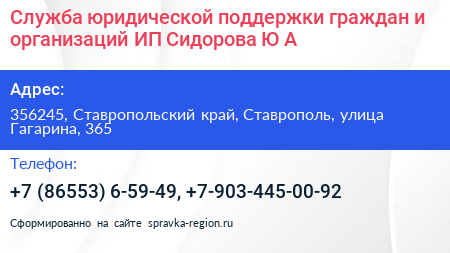 Служба юридической поддержки граждан и организаций ИП Сидорова Ю А

Адрес:

356245, Ставропольский край, Ставрополь, улица Гагарина, 365

Телефон:

+7 (86553) 6-59-49, +7-903-445-00-92

Сформированно на сайте spravka-region.ru